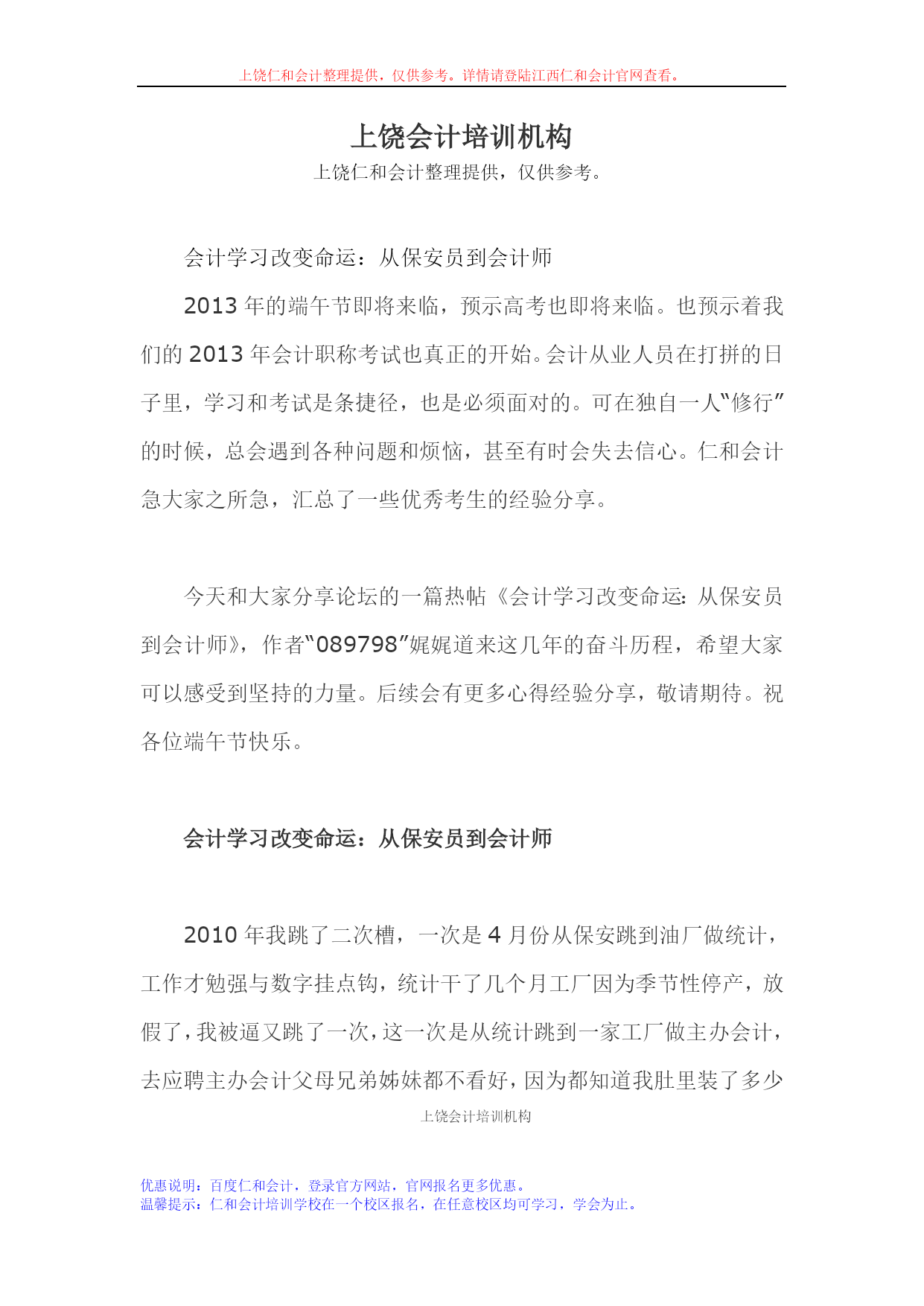 上饶仁和会计整理提供，仅供参考。详情请登陆江西仁和会计官网查看。

上饶会计培训机构

上饶仁和会计整理提供，仅供参考。

会计学习改变命运：从保安员到会计师

2013 年的端午节即将来临，预示高考也即将来临。也预示着我们的 2013 年会计职称考试也真正的开始。会计从业人员在打拼的日子里，学习和考试是条捷径，也是必须面对的。可在独自一人“修行”的时候，总会遇到各种问题和烦恼，甚至有时会失去信心。仁和会计急大家之所急，汇总了一些优秀考生的经验分享。

今天和大家分享论坛的一篇热帖《会计学习改变命运：从保安员到会计师》，作者“089798”娓娓道来这几年的奋斗历程，希望大家可以感受到坚持的力量。后续会有更多心得经验分享，敬请期待。祝各位端午节快乐。

会计学习改变命运：从保安员到会计师

2010 年我跳了二次槽，一次是 4 月份从保安跳到油厂做统计，工作才勉强与数字挂点钩，统计干了几个月工厂因为季节性停产，放假了，我被逼又跳了一次，这一次是从统计跳到一家工厂做主办会计，去应聘主办会计父母兄弟姊妹都不看好，因为都知道我肚里装了多少

上饶会计培训机构

优惠说明：百度仁和会计，登录官方网站，官网报名更多优惠。
温馨提示：仁和会计培训学校在一个校区报名，在任意校区均可学习，学会为止。